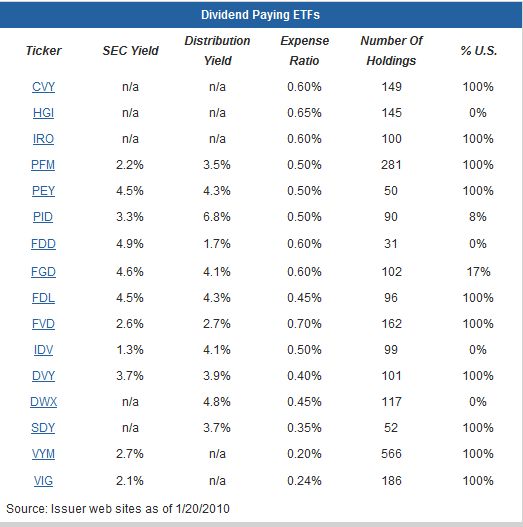 Dividend Paying ETFs

| Ticker | SEC Yield | Distribution Yield | Expense Ratio | Number Of Holdings | % U.S. |
|---|---|---|---|---|---|
| CVY | n/a | n/a | 0.60% | 149 | 100% |
| HGI | n/a | n/a | 0.65% | 145 | 0% |
| IRO | n/a | n/a | 0.60% | 100 | 100% |
| PFM | 2.2% | 3.5% | 0.50% | 281 | 100% |
| PEY | 4.5% | 4.3% | 0.50% | 50 | 100% |
| PID | 3.3% | 6.8% | 0.50% | 90 | 8% |
| FDD | 4.9% | 1.7% | 0.60% | 31 | 0% |
| FGD | 4.6% | 4.1% | 0.60% | 102 | 17% |
| FDL | 4.5% | 4.3% | 0.45% | 96 | 100% |
| FVD | 2.6% | 2.7% | 0.70% | 162 | 100% |
| IDV | 1.3% | 4.1% | 0.50% | 99 | 0% |
| DVY | 3.7% | 3.9% | 0.40% | 101 | 100% |
| DWX | n/a | 4.8% | 0.45% | 117 | 0% |
| SDY | n/a | 3.7% | 0.35% | 52 | 100% |
| VYM | 2.7% | n/a | 0.20% | 566 | 100% |
| VIG | 2.1% | n/a | 0.24% | 186 | 100% |

Source: Issuer web sites as of 1/20/2010